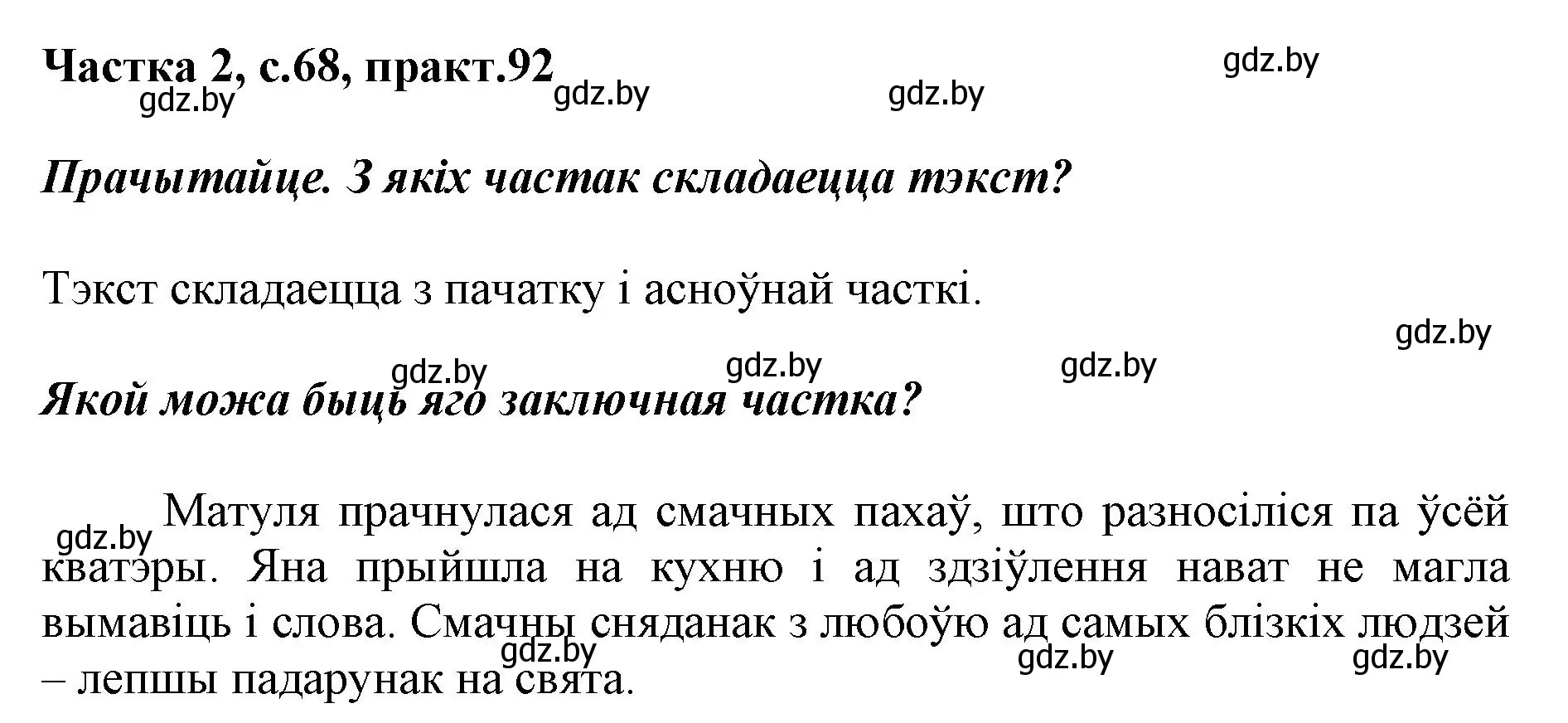 Частка 2, с.68, практ.92

gdz.by gdz.by gdz.by gdz.by

Прачытайце. З якіх частак складаецца тэкст?

Тэкст складаецца з пачатку і асноўнай часткі.

gdz.by gdz.by gdz.by gdz.by

Якой можа быць яго заключная частка?

gdz.by Матуля прачнулася ад смачных пахаў, што разносіліся па ўсёй кватэры. Яна прыйшла на кухню і ад здзіўлення нават не магла вымавіць і слова. Смачны сняданак з любоўю ад самых блізкіх людзей – лепшы падарунак на свята.

gdz.by gdz.by gdz.by